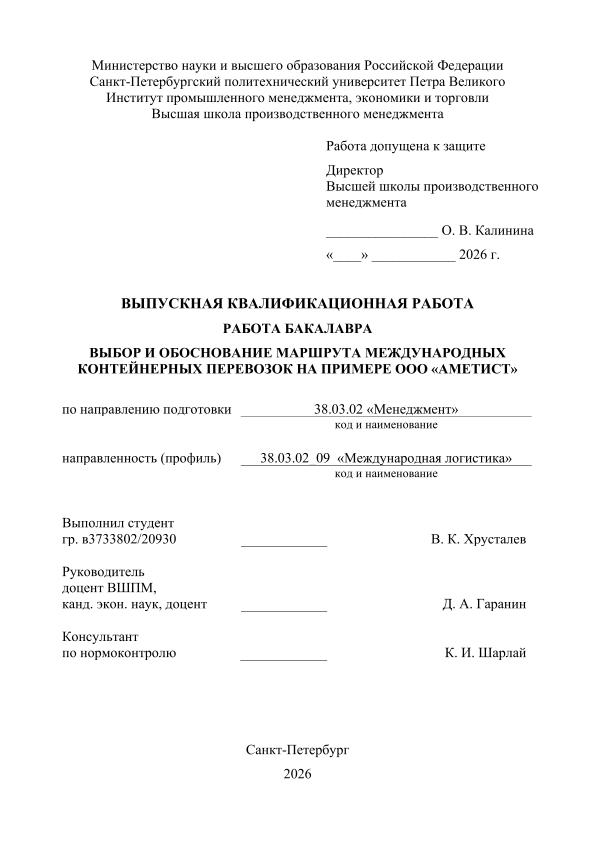 Министерство науки и высшего образования Российской Федерации
Санкт-Петербургский политехнический университет Петра Великого
Институт промышленного менеджмента, экономики и торговли
Высшая школа производственного менеджмента

Работа допущена к защите

Директор
Высшей школы производственного менеджмента

________________ О. В. Калинина

«____» ____________ 2026 г.

ВЫПУСКНАЯ КВАЛИФИКАЦИОННАЯ РАБОТА

РАБОТА БАКАЛАВРА

ВЫБОР И ОБОСНОВАНИЕ МАРШРУТА МЕЖДУНАРОДНЫХ КОНТЕЙНЕРНЫХ ПЕРЕВОЗОК НА ПРИМЕРЕ ООО «АМЕТИСТ»

по направлению подготовки 38.03.02 «Менеджмент»
код и наименование

направленность (профиль) 38.03.02_09 «Международная логистика»
код и наименование

Выполнил студент
гр. в3733802/20930 ____________ В. К. Хрусталев

Руководитель
доцент ВШПМ,
канд. экон. наук, доцент ____________ Д. А. Гаранин

Консультант
по нормоконтролю ____________ К. И. Шарлай

Санкт-Петербург
2026